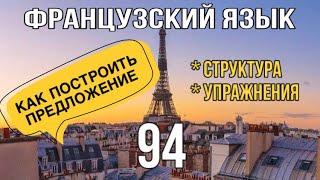 ФРАНЦУЗСКИЙ ЯЗЫК

КАК ПОСТРОИТЬ ПРЕДЛОЖЕНИЕ

* СТРУКТУРА
* УПРАЖНЕНИЯ

94